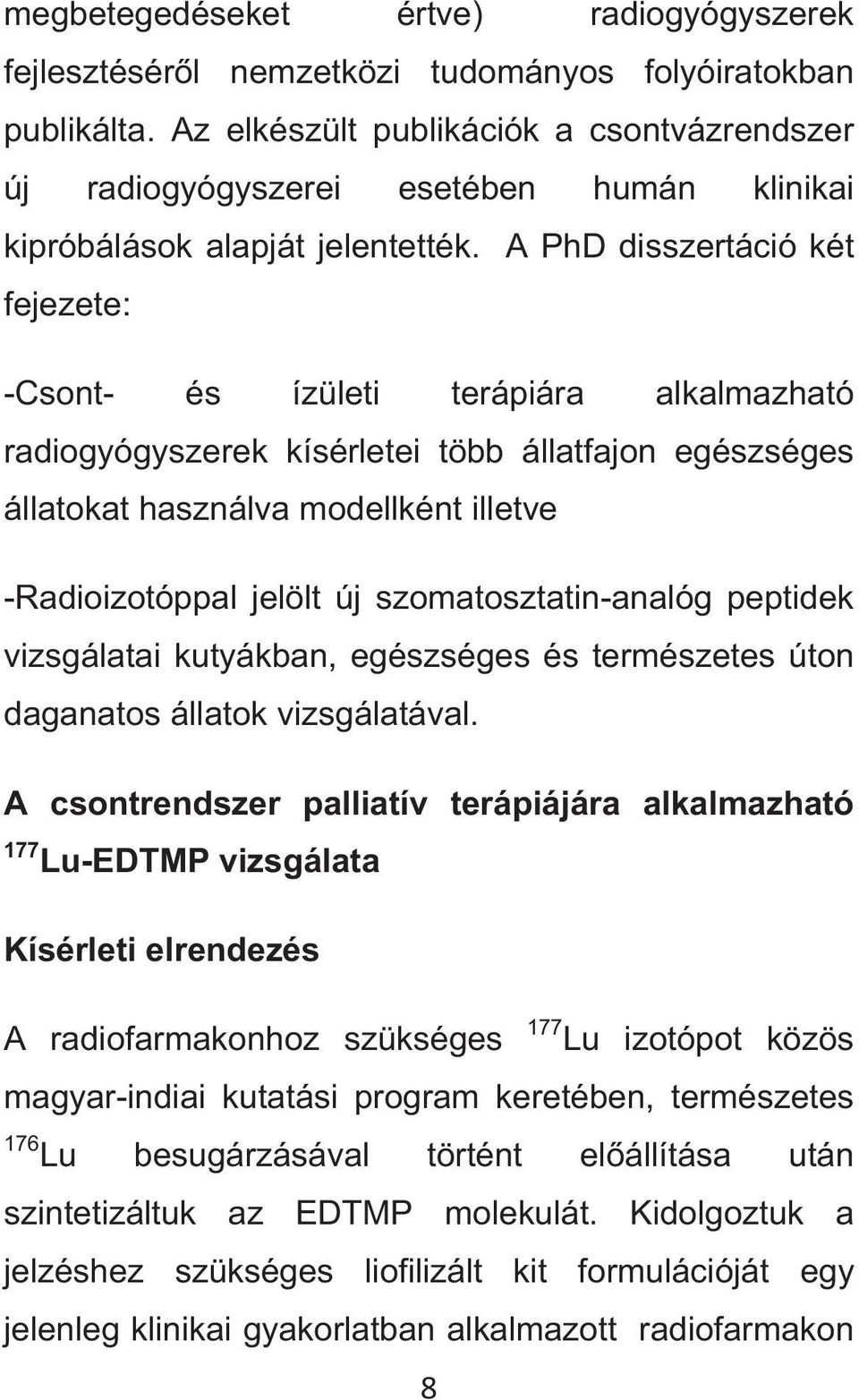 megbetegedéseket értve) radiogyógyszerek fejlesztéséről nemzetközi tudományos folyóiratokban publikálta. Az elkészült publikációk a csontvázrendszer új radiogyógyszerei esetében humán klinikai kipróbálások alapját jelentették. A PhD disszertáció két fejezete:

-Csont- és ízületi terápiára alkalmazható radiogyógyszerek kísérletei több állatfajon egészséges állatokat használva modellként illetve

-Radioizotóppal jelölt új szomatosztatin-analóg peptidek vizsgálatai kutyákban, egészséges és természetes úton daganatos állatok vizsgálatával.

A csontrendszer palliatív terápiájára alkalmazható $^{177}$Lu-EDTMP vizsgálata

Kísérleti elrendezés

A radiofarmakonhoz szükséges $^{177}$Lu izotópot közös magyar-indiai kutatási program keretében, természetes $^{176}$Lu besugárzásával történt előállítása után szintetizáltuk az EDTMP molekulát. Kidolgoztuk a jelzéshez szükséges liofilizált kit formulációját egy jelenleg klinikai gyakorlatban alkalmazott radiofarmakon

8